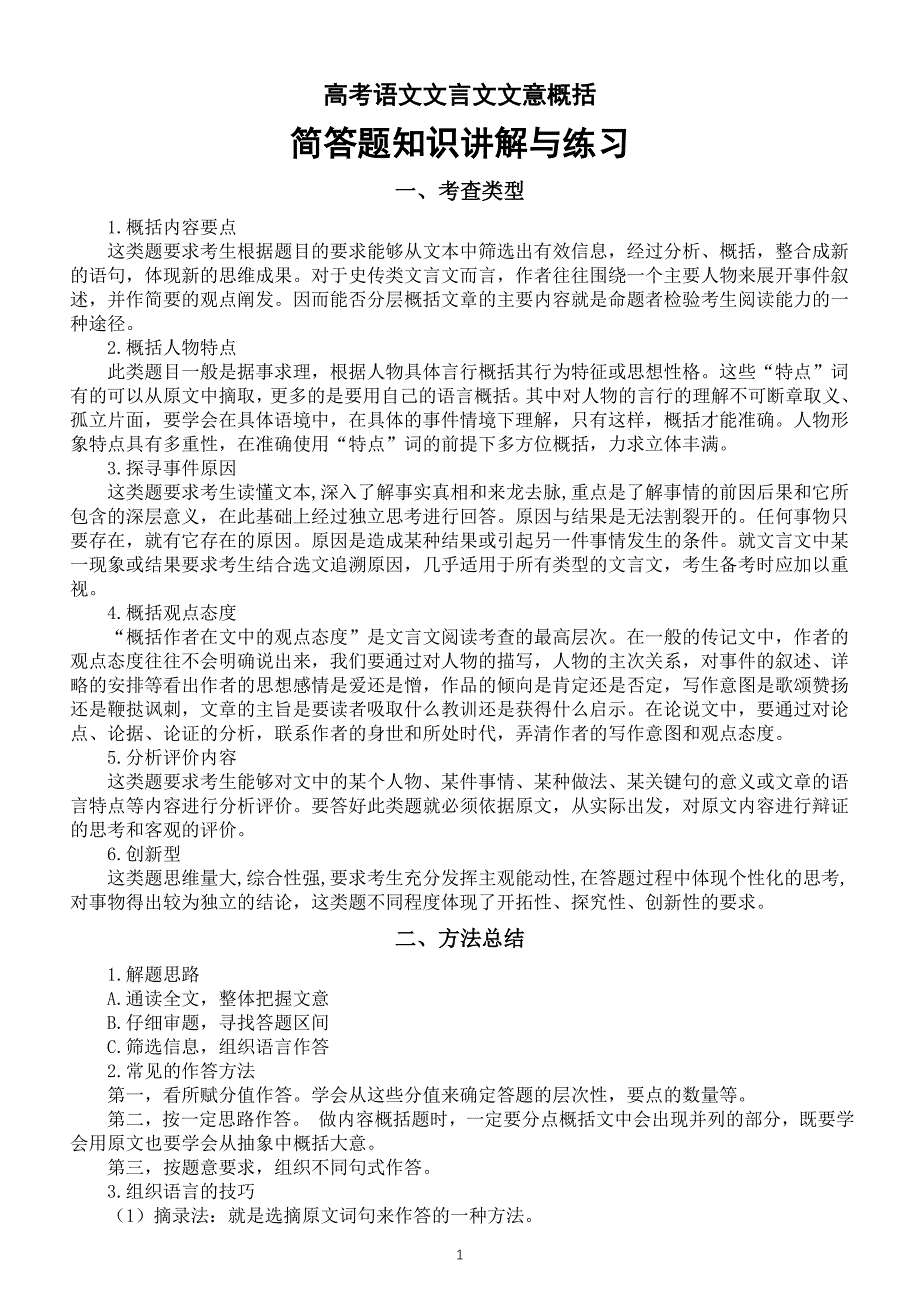 高考语文文言文文意概括

简答题知识讲解与练习

一、考查类型

1.概括内容要点

这类题要求考生根据题目的要求能够从文本中筛选出有效信息，经过分析、概括，整合成新的语句，体现新的思维成果。对于史传类文言文而言，作者往往围绕一个主要人物来展开事件叙述，并作简要的观点阐发。因而能否分层概括文章的主要内容就是命题者检验考生阅读能力的一种途径。

2.概括人物特点

此类题目一般是据事求理，根据人物具体言行概括其行为特征或思想性格。这些“特点”词有的可以从原文中摘取，更多的是要用自己的语言概括。其中对人物的言行的理解不可断章取义、孤立片面，要学会在具体语境中，在具体的事件情境下理解，只有这样，概括才能准确。人物形象特点具有多重性，在准确使用“特点”词的前提下多方位概括，力求立体丰满。

3.探寻事件原因

这类题要求考生读懂文本，深入了解事实真相和来龙去脉，重点是了解事情的前因后果和它所包含的深层意义，在此基础上经过独立思考进行回答。原因与结果是无法割裂开的。任何事物只要存在，就有它存在的原因。原因是造成某种结果或引起另一件事情发生的条件。就文言文中某一现象或结果要求考生结合选文追溯原因，几乎适用于所有类型的文言文，考生备考时应加以重视。

4.概括观点态度

“概括作者在文中的观点态度”是文言文阅读考查的最高层次。在一般的传记文中，作者的观点态度往往不会明确说出来，我们要通过对人物的描写，人物的主次关系，对事件的叙述、详略的安排等看出作者的思想感情是爱还是憎，作品的倾向是肯定还是否定，写作意图是歌颂赞扬还是鞭挞讽刺，文章的主旨是要读者吸取什么教训还是获得什么启示。在论说文中，要通过对论点、论据、论证的分析，联系作者的身世和所处时代，弄清作者的写作意图和观点态度。

5.分析评价内容

这类题要求考生能够对文中的某个人物、某件事情、某种做法、某关键句的意义或文章的语言特点等内容进行分析评价。要答好此类题就必须依据原文，从实际出发，对原文内容进行辩证的思考和客观的评价。

6.创新型

这类题思维量大，综合性强，要求考生充分发挥主观能动性，在答题过程中体现个性化的思考，对事物得出较为独立的结论，这类题不同程度体现了开拓性、探究性、创新性的要求。

二、方法总结

1.解题思路

A.通读全文，整体把握文意

B.仔细审题，寻找答题区间

C.筛选信息，组织语言作答

2.常见的作答方法

第一，看所赋分值作答。学会从这些分值来确定答题的层次性，要点的数量等。

第二，按一定思路作答。 做内容概括题时，一定要分点概括文中会出现并列的部分，既要学会用原文也要学会从抽象中概括大意。

第三，按题意要求，组织不同句式作答。

3.组织语言的技巧

（1）摘录法：就是选摘原文词句来作答的一种方法。

1